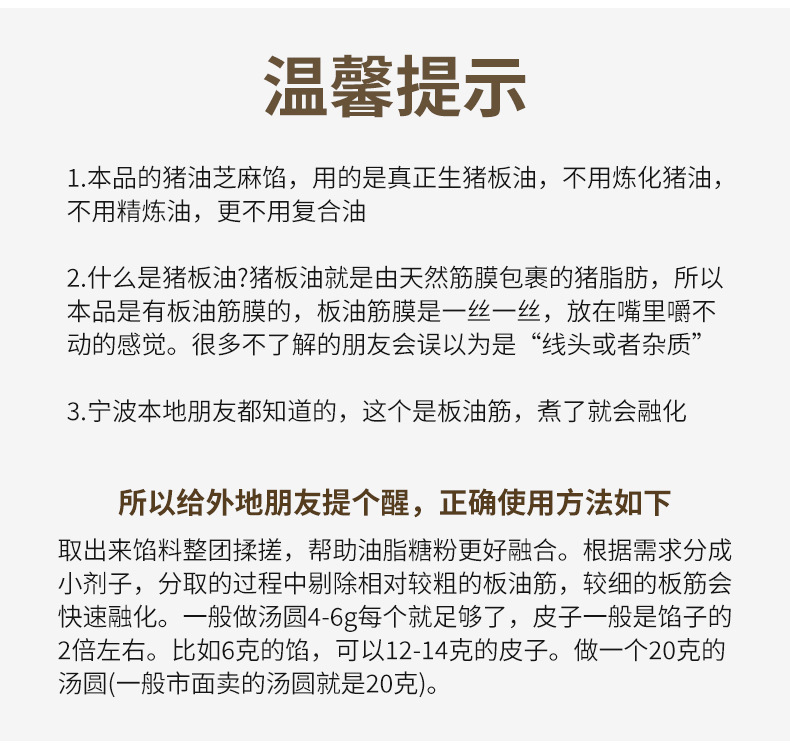 温馨提示

1.本品的猪油芝麻馅，用的是真正生猪板油，不用炼化猪油，不用精炼油，更不用复合油

2.什么是猪板油?猪板油就是由天然筋膜包裹的猪脂肪，所以本品是有板油筋膜的，板油筋膜是一丝一丝，放在嘴里嚼不动的感觉。很多不了解的朋友会误以为是“线头或者杂质”

3.宁波本地朋友都知道的，这个是板油筋，煮了就会融化

所以给外地朋友提个醒，正确使用方法如下

取出来馅料整团揉搓，帮助油脂糖粉更好融合。根据需求分成小剂子，分取的过程中剔除相对较粗的板油筋，较细的板筋会快速融化。一般做汤圆4-6g每个就足够了，皮子一般是馅子的2倍左右。比如6克的馅，可以12-14克的皮子。做一个20克的汤圆(一般市面卖的汤圆就是20克)。